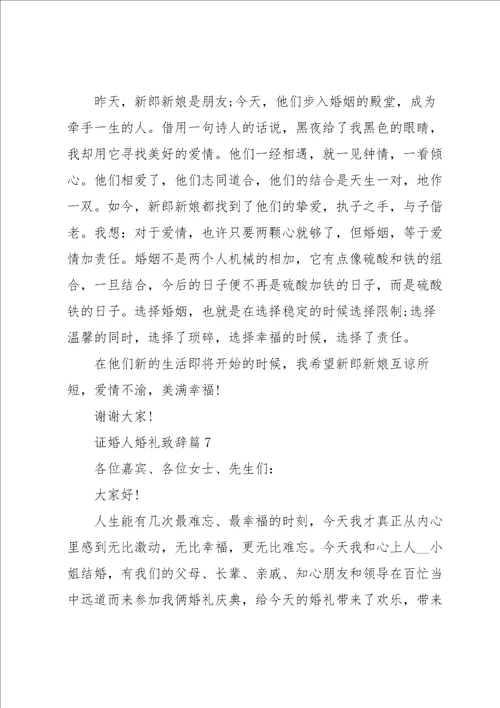 昨天，新郎新娘是朋友;今天，他们步入婚姻的殿堂，成为牵手一生的人。借用一句诗人的话说，黑夜给了我黑色的眼睛，我却用它寻找美好的爱情。他们一经相遇，就一见钟情，一看倾心。他们相爱了，他们志同道合，他们的结合是天生一对，地作一双。如今，新郎新娘都找到了他们的挚爱，执子之手，与子偕老。我想：对于爱情，也许只要两颗心就够了，但婚姻，等于爱情加责任。婚姻不是两个人机械的相加，它有点像硫酸和铁的组合，一旦结合，今后的日子便不再是硫酸加铁的日子，而是硫酸铁的日子。选择婚姻，也就是在选择稳定的时候选择限制;选择温馨的同时，选择了琐碎，选择幸福的时候，选择了责任。

在他们新的生活即将开始的时候，我希望新郎新娘互谅所短，爱情不渝，美满幸福!

谢谢大家!

证婚人婚礼致辞篇 7

各位嘉宾、各位女士、先生们:

大家好!

人生能有几次最难忘、最幸福的时刻，今天我才真正从内心里感到无比激动，无比幸福，更无比难忘。今天我和心上人__小姐结婚，有我们的父母、长辈、亲戚、知心朋友和领导在百忙当中远道而来参加我俩婚礼庆典，给今天的婚礼带来了欢乐，带来